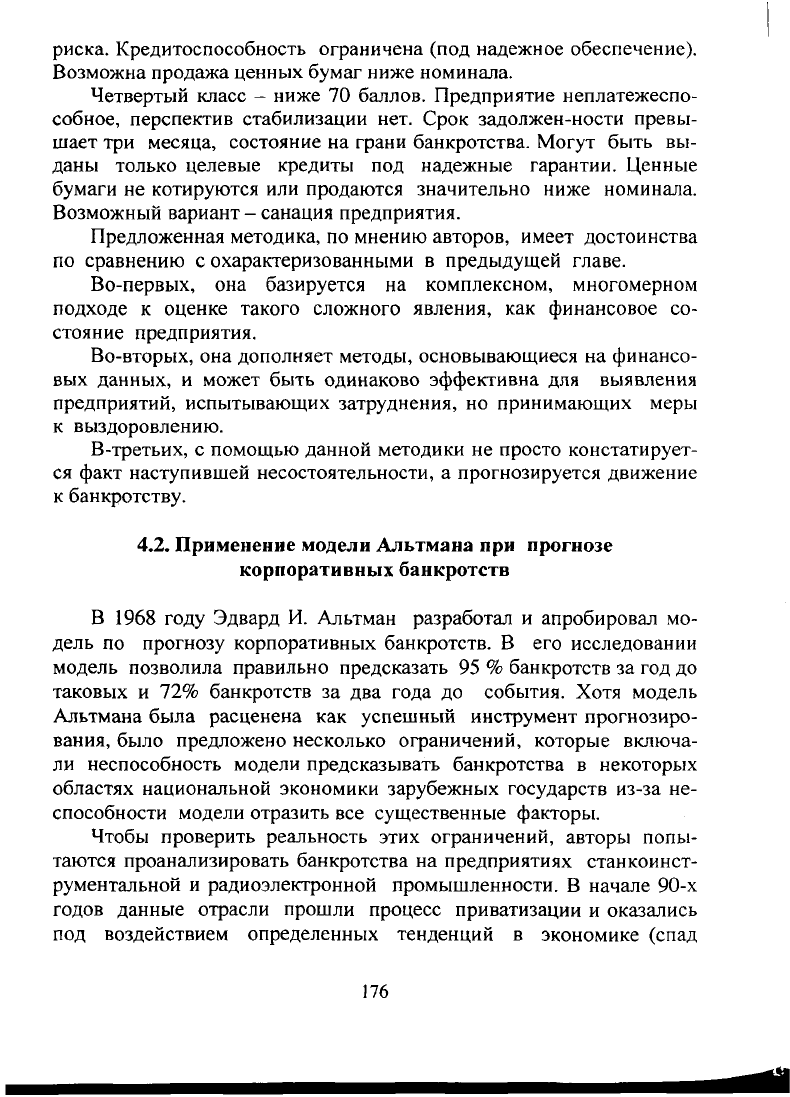 риска. Кредитоспособность ограничена (под надежное обеспечение). Возможна продажа ценных бумаг ниже номинала.

Четвертый класс – ниже 70 баллов. Предприятие неплатежеспособное, перспектив стабилизации нет. Срок задолжен-ности превышает три месяца, состояние на грани банкротства. Могут быть выданы только целевые кредиты под надежные гарантии. Ценные бумаги не котируются или продаются значительно ниже номинала. Возможный вариант – санация предприятия.

Предложенная методика, по мнению авторов, имеет достоинства по сравнению с охарактеризованными в предыдущей главе.

Во-первых, она базируется на комплексном, многомерном подходе к оценке такого сложного явления, как финансовое состояние предприятия.

Во-вторых, она дополняет методы, основывающиеся на финансовых данных, и может быть одинаково эффективна для выявления предприятий, испытывающих затруднения, но принимающих меры к выздоровлению.

В-третьих, с помощью данной методики не просто констатируется факт наступившей несостоятельности, а прогнозируется движение к банкротству.

4.2. Применение модели Альтмана при прогнозе корпоративных банкротств

В 1968 году Эдвард И. Альтман разработал и апробировал модель по прогнозу корпоративных банкротств. В его исследовании модель позволила правильно предсказать 95 % банкротств за год до таковых и 72% банкротств за два года до события. Хотя модель Альтмана была расценена как успешный инструмент прогнозирования, было предложено несколько ограничений, которые включали неспособность модели предсказывать банкротства в некоторых областях национальной экономики зарубежных государств из-за неспособности модели отразить все существенные факторы.

Чтобы проверить реальность этих ограничений, авторы попытаются проанализировать банкротства на предприятиях станкоинструментальной и радиоэлектронной промышленности. В начале 90-х годов данные отрасли прошли процесс приватизации и оказались под воздействием определенных тенденций в экономике (спад

176